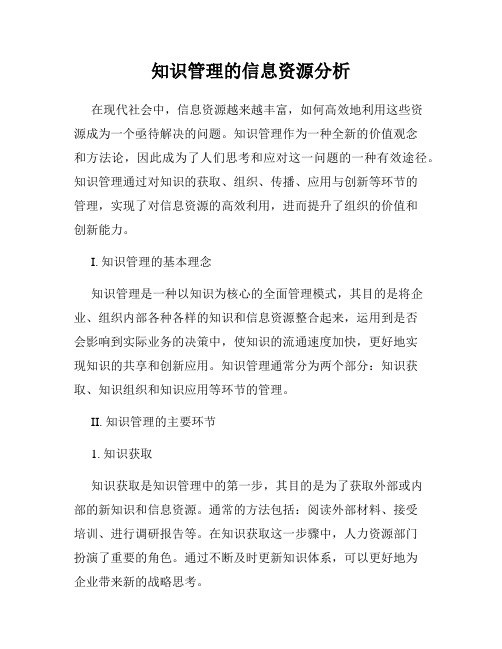 知识管理的信息资源分析

在现代社会中，信息资源越来越丰富，如何高效地利用这些资源成为一个亟待解决的问题。知识管理作为一种全新的价值观念和方法论，因此成为了人们思考和应对这一问题的一种有效途径。知识管理通过对知识的获取、组织、传播、应用与创新等环节的管理，实现了对信息资源的高效利用，进而提升了组织的价值和创新能力。

I. 知识管理的基本理念

知识管理是一种以知识为核心的全面管理模式，其目的是将企业、组织内部各种各样的知识和信息资源整合起来，运用到是否会影响到实际业务的决策中，使知识的流通速度加快，更好地实现知识的共享和创新应用。知识管理通常分为两个部分：知识获取、知识组织和知识应用等环节的管理。

II. 知识管理的主要环节

1. 知识获取

知识获取是知识管理中的第一步，其目的是为了获取外部或内部的新知识和信息资源。通常的方法包括：阅读外部材料、接受培训、进行调研报告等。在知识获取这一步骤中，人力资源部门扮演了重要的角色。通过不断及时更新知识体系，可以更好地为企业带来新的战略思考。